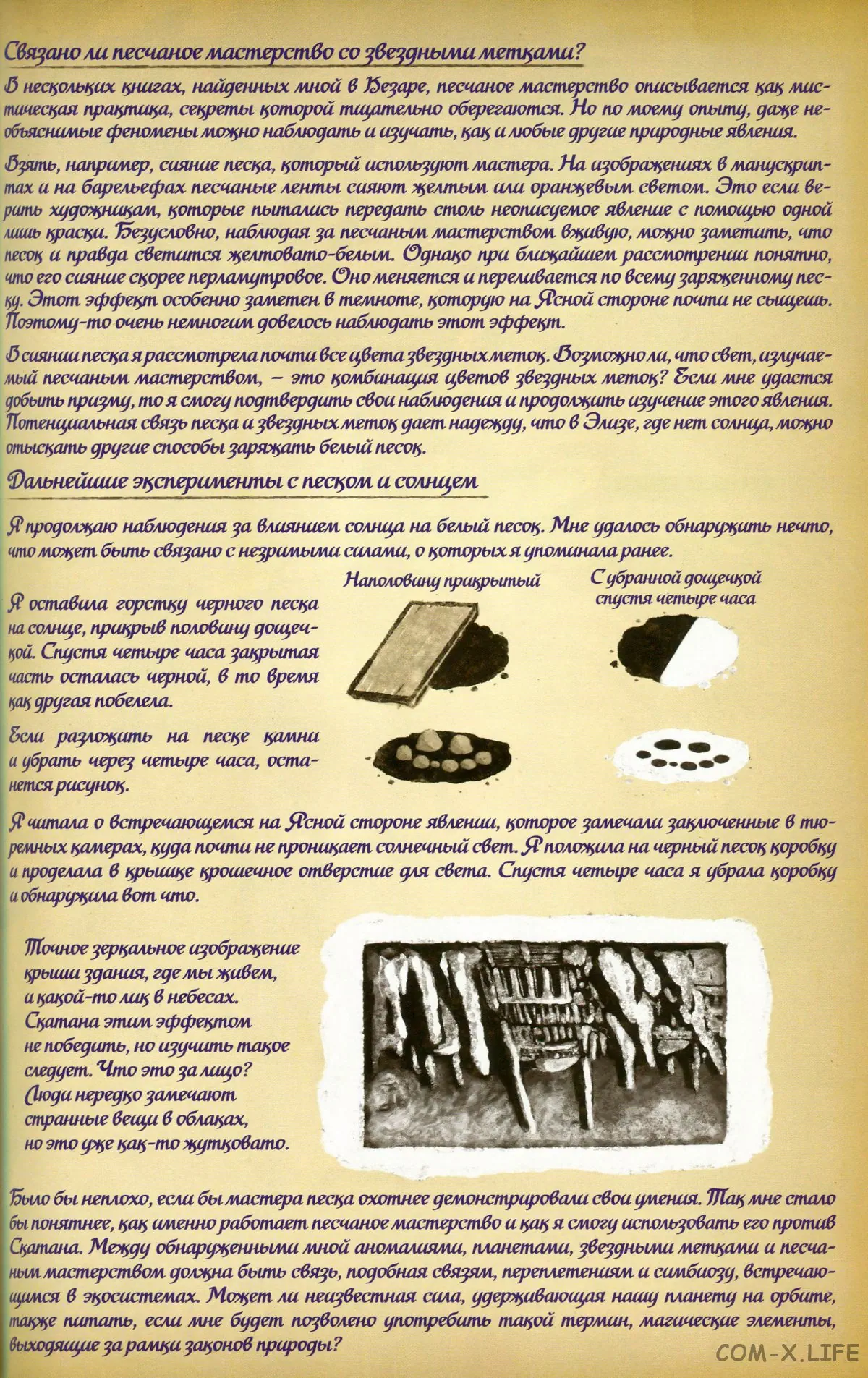 Связано ли песчаное мастерство со звездными метками?

В нескольких книгах, найденных мной в Кезаре, песчаное мастерство описывается как мистическая практика, секреты которой тщательно оберегаются. Но по моему опыту, даже необъяснимые феномены можно наблюдать и изучать, как и любые другие природные явления.

Взять, например, сияние песка, который используют мастера. На изображениях в манускриптах и на барельефах песчаные ленты сияют желтым или оранжевым светом. Это если верить художникам, которые пытались передать столь неописуемое явление с помощью одной лишь краски. Безусловно, наблюдая за песчаным мастерством вживую, можно заметить, что песок и правда светится желтовато-белым. Однако при ближайшем рассмотрении понятно, что его сияние скорее перламутровое. Оно меняется и переливается по всему заряженному песку. Этот эффект особенно заметен в темноте, которую на Ясной стороне почти не сыщешь. Поэтому-то очень немногим довелось наблюдать этот эффект.

В сиянии песка я рассмотрела почти все цвета звездных меток. Возможно ли, что свет, излучаемый песчаным мастерством, – это комбинация цветов звездных меток? Если мне удастся добыть призму, то я смогу подтвердить свои наблюдения и продолжить изучение этого явления. Потенциальная связь песка и звездных меток дает надежду, что в Элизе, где нет солнца, можно отыскать другие способы заряжать белый песок.

Дальнейшие эксперименты с песком и солнцем

Я продолжаю наблюдения за влиянием солнца на белый песок. Мне удалось обнаружить нечто, что может быть связано с незримыми силами, о которых я упоминала ранее.

Наполовину прикрытый

С убранной дощечкой спустя четыре часа

Я оставила горстку черного песка на солнце, прикрыв половину дощечкой. Спустя четыре часа закрытая часть осталась черной, в то время как другая побелела.

Если разложить на песке камни и убрать через четыре часа, останется рисунок.

Я читала о встречающемся на Ясной стороне явлении, которое замечали заключенные в тюремных камерах, куда почти не проникает солнечный свет. Я положила на черный песок коробку и проделала в крышке крошечное отверстие для света. Спустя четыре часа я убрала коробку и обнаружила вот что.

Точное зеркальное изображение крыши здания, где мы живем, и какой-то лик в небесах. Скатана этим эффектом не победить, но изучить такое следует. Что это за лицо? Люди нередко замечают странные вещи в облаках, но это уже как-то жутковато.

Было бы неплохо, если бы мастера песка охотнее демонстрировали свои умения. Так мне стало бы понятнее, как именно работает песчаное мастерство и как я смогу использовать его против Скатана. Между обнаруженными мной аномалиями, планетами, звездными метками и песчаным мастерством должна быть связь, подобная связям, переплетениям и симбиозу, встречающимся в экосистемах. Может ли неизвестная сила, удерживающая нашу планету на орбите, также питать, если мне будет позволено употребить такой термин, магические элементы, выходящие за рамки законов природы?

COM-X.LIFE